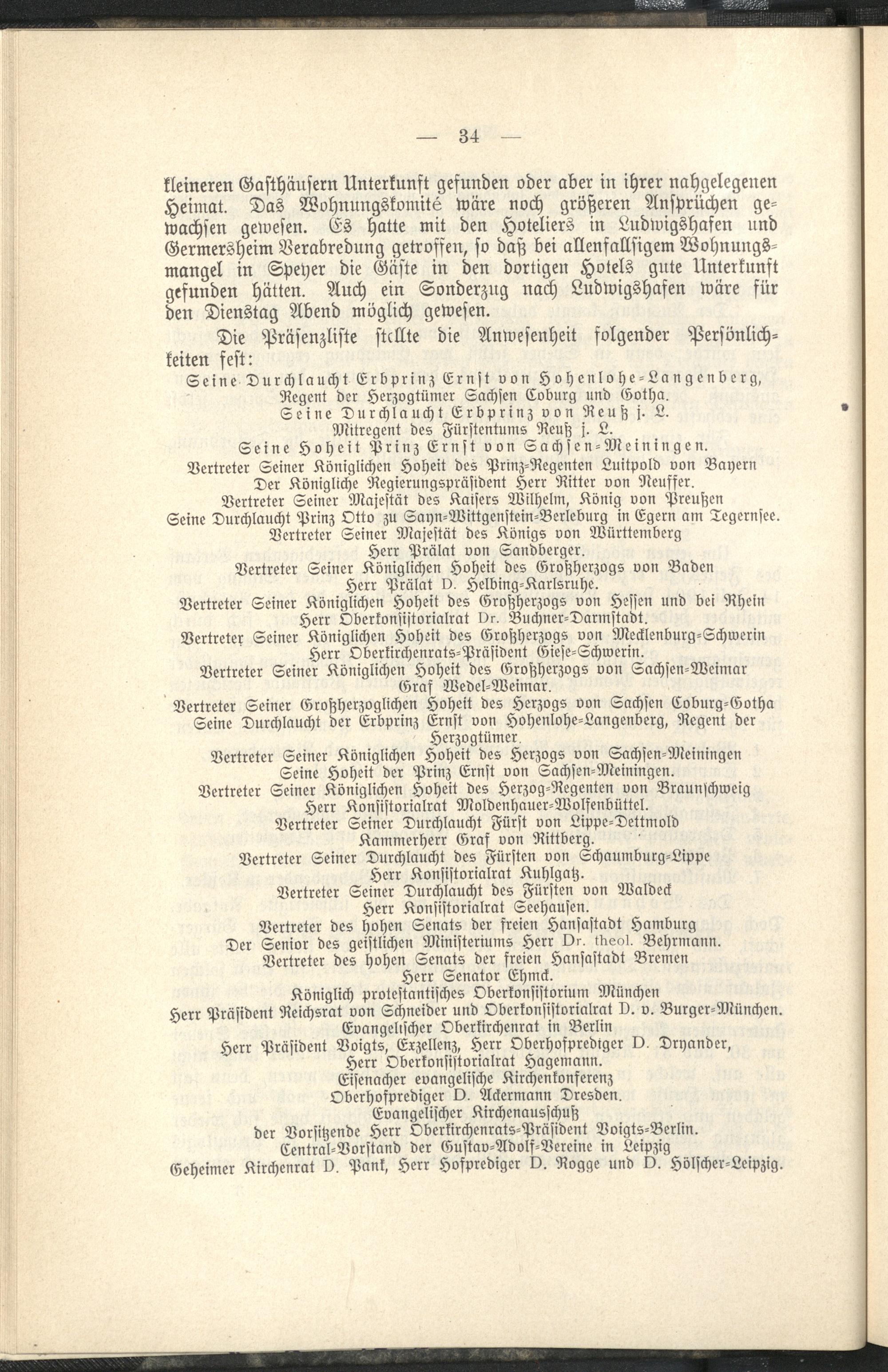 — 34 —

kleineren Gasthäusern Unterkunft gefunden oder aber in ihrer nahgelegenen Heimat. Das Wohnungskomité wäre noch größeren Ansprüchen gewachsen gewesen. Es hatte mit den Hoteliers in Ludwigshafen und Germersheim Verabredung getroffen, so daß bei allenfallsigem Wohnungsmangel in Speyer die Gäste in den dortigen Hotels gute Unterkunft gefunden hätten. Auch ein Sonderzug nach Ludwigshafen wäre für den Dienstag Abend möglich gewesen.

Die Präsenzliste stellte die Anwesenheit folgender Persönlichkeiten fest:

Seine Durchlaucht Erbprinz Ernst von Hohenlohe-Langenberg, Regent der Herzogtümer Sachsen Coburg und Gotha.
Seine Durchlaucht Erbprinz von Reuß j. L.
Mitregent des Fürstentums Reuß j. L.
Seine Hoheit Prinz Ernst von Sachsen-Meiningen.
Vertreter Seiner Königlichen Hoheit des Prinz-Regenten Luitpold von Bayern
Der Königliche Regierungspräsident Herr Ritter von Neuffer.
Vertreter Seiner Majestät des Kaisers Wilhelm, König von Preußen
Seine Durchlaucht Prinz Otto zu Sayn-Wittgenstein-Berleburg in Egern am Tegernsee.
Vertreter Seiner Majestät des Königs von Württemberg
Herr Prälat von Sandberger.
Vertreter Seiner Königlichen Hoheit des Großherzogs von Baden
Herr Prälat D. Helbing-Karlsruhe.
Vertreter Seiner Königlichen Hoheit des Großherzogs von Hessen und bei Rhein
Herr Oberkonsistorialrat Dr. Buchner-Darmstadt.
Vertreter Seiner Königlichen Hoheit des Großherzogs von Mecklenburg-Schwerin
Herr Oberkirchenrats-Präsident Giese-Schwerin.
Vertreter Seiner Königlichen Hoheit des Großherzogs von Sachsen-Weimar
Graf Wedel-Weimar.
Vertreter Seiner Großherzoglichen Hoheit des Herzogs von Sachsen Coburg-Gotha
Seine Durchlaucht der Erbprinz Ernst von Hohenlohe-Langenberg, Regent der Herzogtümer.
Vertreter Seiner Königlichen Hoheit des Herzogs von Sachsen-Meiningen
Seine Hoheit der Prinz Ernst von Sachsen-Meiningen.
Vertreter Seiner Königlichen Hoheit des Herzog-Regenten von Braunschweig
Herr Konsistorialrat Moldenhauer-Wolfenbüttel.
Vertreter Seiner Durchlaucht Fürst von Lippe-Dettmold
Kammerherr Graf von Rittberg.
Vertreter Seiner Durchlaucht des Fürsten von Schaumburg-Lippe
Herr Konsistorialrat Kuhlgatz.
Vertreter Seiner Durchlaucht des Fürsten von Waldeck
Herr Konsistorialrat Seehausen.
Vertreter des hohen Senats der freien Hansastadt Hamburg
Der Senior des geistlichen Ministeriums Herr Dr. theol. Behrmann.
Vertreter des hohen Senats der freien Hansastadt Bremen
Herr Senator Ehmck.
Königlich protestantisches Oberkonsistorium München
Herr Präsident Reichsrat von Schneider und Oberkonsistorialrat D. v. Burger-München.
Evangelischer Oberkirchenrat in Berlin
Herr Präsident Voigts, Exzellenz, Herr Oberhofprediger D. Dryander, Herr Oberkonsistorialrat Hagemann.
Eisenacher evangelische Kirchenkonferenz
Oberhofprediger D. Ackermann Dresden.
Evangelischer Kirchenausschuß
der Vorsitzende Herr Oberkirchenrats-Präsident Voigts-Berlin.
Central-Vorstand der Gustav-Adolf-Vereine in Leipzig
Geheimer Kirchenrat D. Pank, Herr Hofprediger D. Rogge und D. Hölscher-Leipzig.